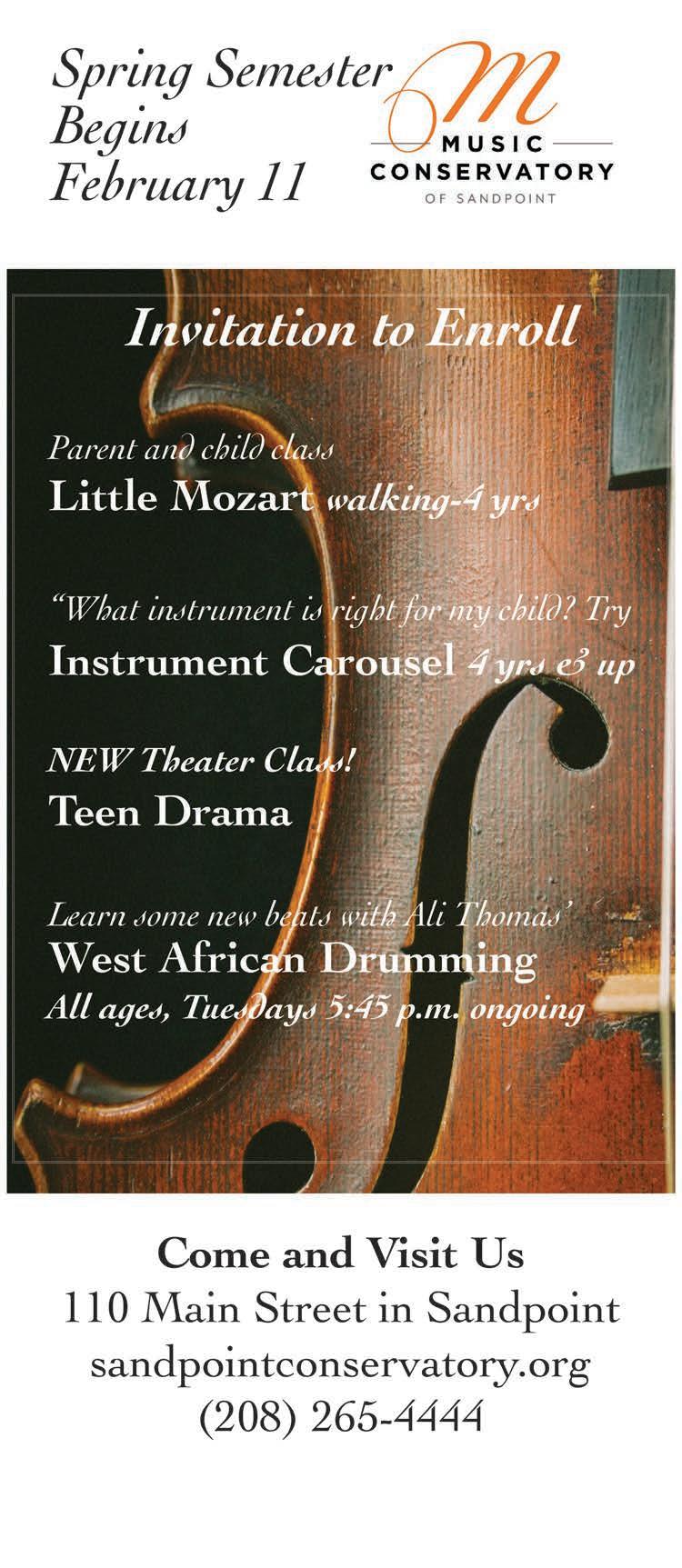 Spring Semester
Begins
February 11

M
MUSIC
CONSERVATORY
OF SANDPOINT

Invitation to Enroll

Parent and child class
Little Mozart walking-4 yrs

"What instrument is right for my child? Try
Instrument Carousel 4 yrs & up

NEW Theater Class!
Teen Drama

Learn some new beats with Ali Thomas'
West African Drumming
All ages, Tuesdays 5:45 p.m. ongoing

Come and Visit Us
110 Main Street in Sandpoint
sandpointconservatory.org
(208) 265-4444